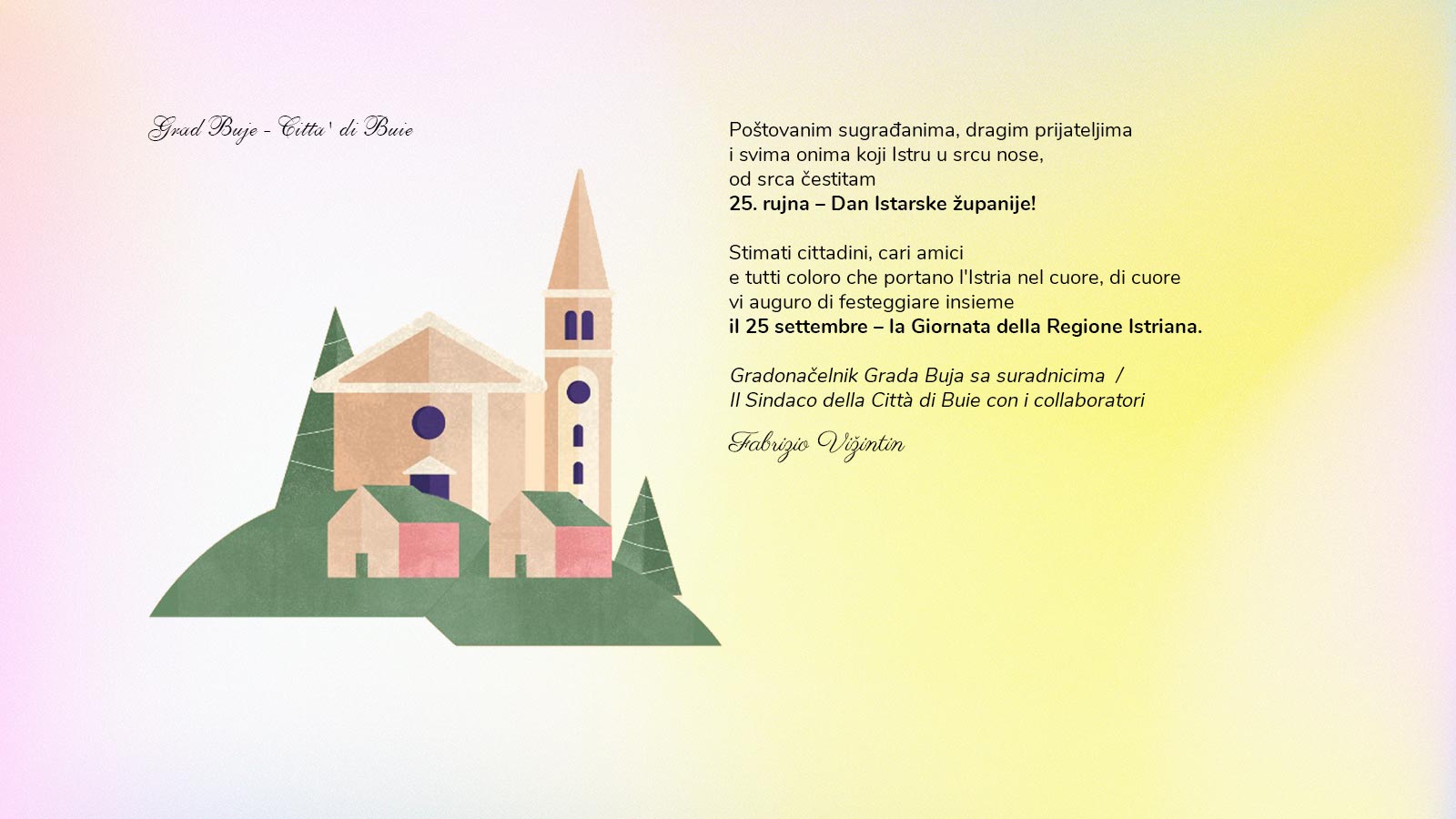 Grad Buje - Citta' di Buie

Poštovanim sugrađanima, dragim prijateljima
i svima onima koji Istru u srcu nose,
od srca čestitam
25. rujna – Dan Istarske županije!

Stimati cittadini, cari amici
e tutti coloro che portano l'Istria nel cuore, di cuore
vi auguro di festeggiare insieme
il 25 settembre – la Giornata della Regione Istriana.

Gradonačelnik Grada Buja sa suradnicima /
Il Sindaco della Città di Buie con i collaboratori

Fabrizio Vižintin